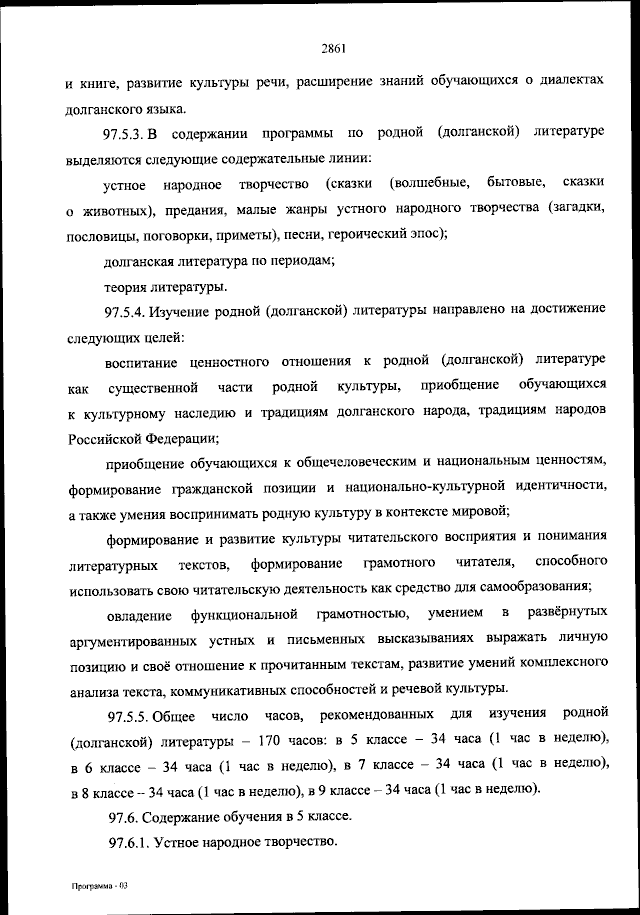 2861

и книге, развитие культуры речи, расширение знаний обучающихся о диалектах долганского языка.

97.5.3. В содержании программы по родной (долганской) литературе выделяются следующие содержательные линии:

устное народное творчество (сказки (волшебные, бытовые, сказки о животных), предания, малые жанры устного народного творчества (загадки, пословицы, поговорки, приметы), песни, героический эпос);

долганская литература по периодам;

теория литературы.

97.5.4. Изучение родной (долганской) литературы направлено на достижение следующих целей:

воспитание ценностного отношения к родной (долганской) литературе как существенной части родной культуры, приобщение обучающихся к культурному наследию и традициям долганского народа, традициям народов Российской Федерации;

приобщение обучающихся к общечеловеческим и национальным ценностям, формирование гражданской позиции и национально-культурной идентичности, а также умения воспринимать родную культуру в контексте мировой;

формирование и развитие культуры читательского восприятия и понимания литературных текстов, формирование грамотного читателя, способного использовать свою читательскую деятельность как средство для самообразования;

овладение функциональной грамотностью, умением в развёрнутых аргументированных устных и письменных высказываниях выражать личную позицию и своё отношение к прочитанным текстам, развитие умений комплексного анализа текста, коммуникативных способностей и речевой культуры.

97.5.5. Общее число часов, рекомендованных для изучения родной (долганской) литературы – 170 часов: в 5 классе – 34 часа (1 час в неделю), в 6 классе – 34 часа (1 час в неделю), в 7 классе – 34 часа (1 час в неделю), в 8 классе – 34 часа (1 час в неделю), в 9 классе – 34 часа (1 час в неделю).

97.6. Содержание обучения в 5 классе.

97.6.1. Устное народное творчество.

Программа - 03